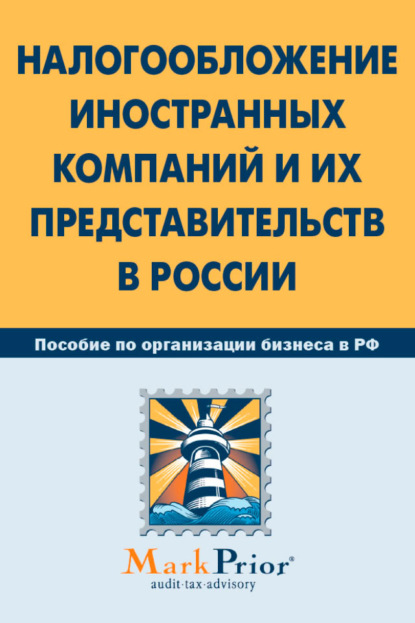 НАЛОГООБЛОЖЕНИЕ ИНОСТРАННЫХ КОМПАНИЙ И ИХ ПРЕДСТАВИТЕЛЬСТВ В РОССИИ

Пособие по организации бизнеса в РФ

MarkPrior®
audit·tax·advisory